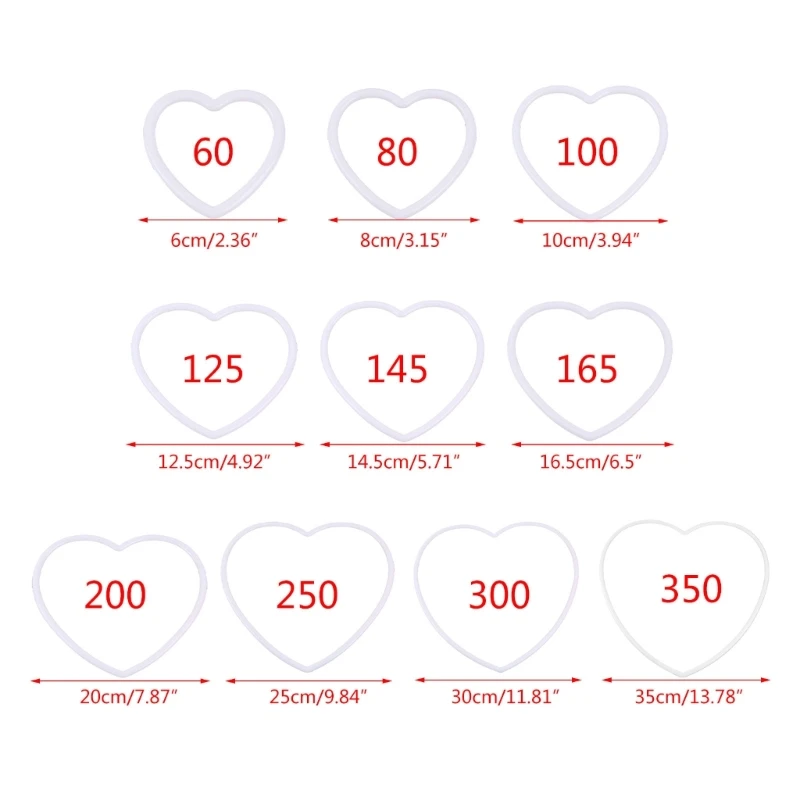 60

6cm/2.36"

80

8cm/3.15"

100

10cm/3.94"

125

12.5cm/4.92"

145

14.5cm/5.71"

165

16.5cm/6.5"

200

20cm/7.87"

250

25cm/9.84"

300

30cm/11.81"

350

35cm/13.78"